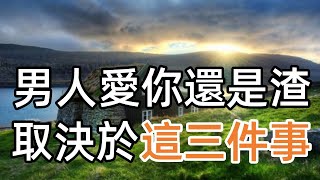 男人愛你還是渣
取決於這三件事